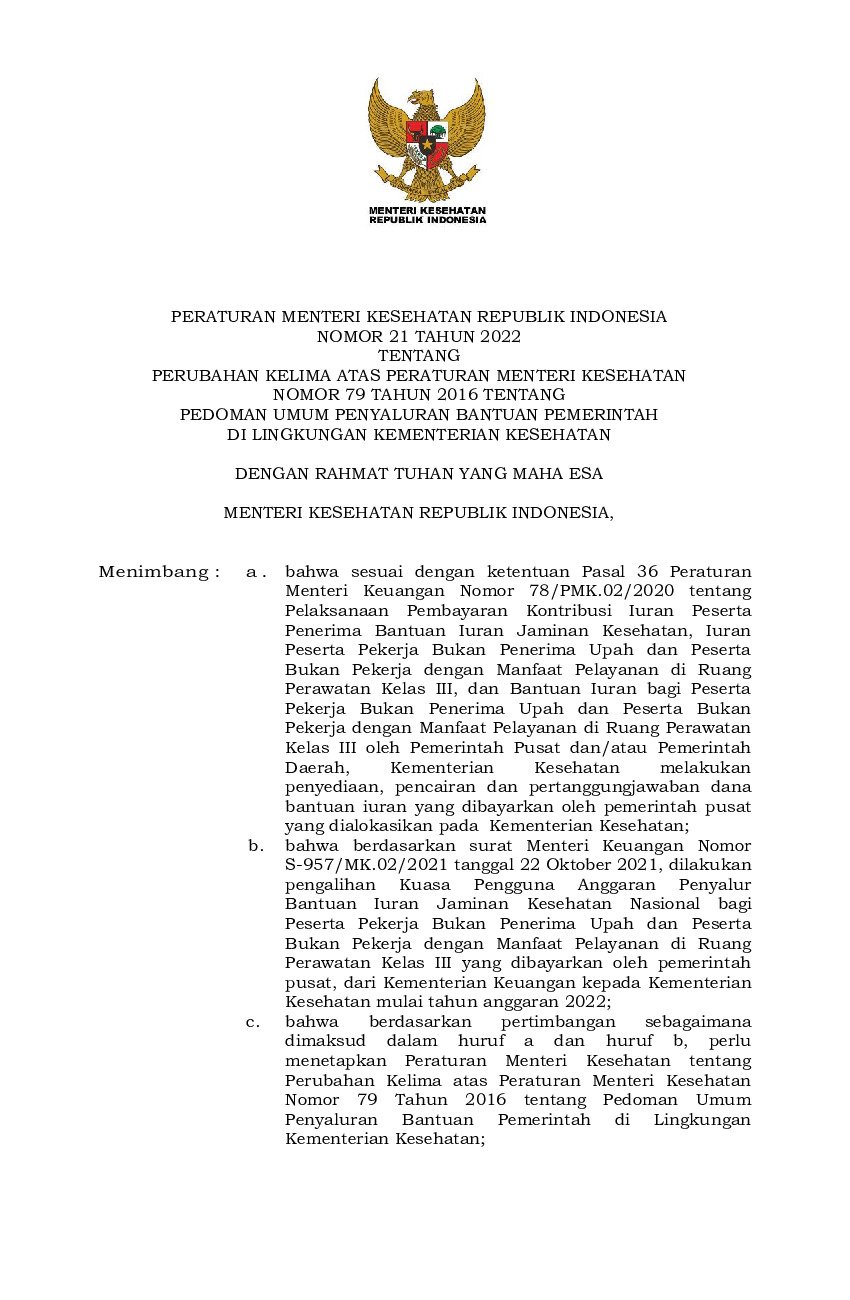 MENTERI KESEHATAN
REPUBLIK INDONESIA

PERATURAN MENTERI KESEHATAN REPUBLIK INDONESIA
NOMOR 21 TAHUN 2022
TENTANG
PERUBAHAN KELIMA ATAS PERATURAN MENTERI KESEHATAN
NOMOR 79 TAHUN 2016 TENTANG
PEDOMAN UMUM PENYALURAN BANTUAN PEMERINTAH
DI LINGKUNGAN KEMENTERIAN KESEHATAN

DENGAN RAHMAT TUHAN YANG MAHA ESA

MENTERI KESEHATAN REPUBLIK INDONESIA,

Menimbang : a. bahwa sesuai dengan ketentuan Pasal 36 Peraturan Menteri Keuangan Nomor 78/PMK.02/2020 tentang Pelaksanaan Pembayaran Kontribusi Iuran Peserta Penerima Bantuan Iuran Jaminan Kesehatan, Iuran Peserta Pekerja Bukan Penerima Upah dan Peserta Bukan Pekerja dengan Manfaat Pelayanan di Ruang Perawatan Kelas III, dan Bantuan Iuran bagi Peserta Pekerja Bukan Penerima Upah dan Peserta Bukan Pekerja dengan Manfaat Pelayanan di Ruang Perawatan Kelas III oleh Pemerintah Pusat dan/atau Pemerintah Daerah, Kementerian Kesehatan melakukan penyediaan, pencairan dan pertanggungjawaban dana bantuan iuran yang dibayarkan oleh pemerintah pusat yang dialokasikan pada Kementerian Kesehatan;

b. bahwa berdasarkan surat Menteri Keuangan Nomor S-957/MK.02/2021 tanggal 22 Oktober 2021, dilakukan pengalihan Kuasa Pengguna Anggaran Penyalur Bantuan Iuran Jaminan Kesehatan Nasional bagi Peserta Pekerja Bukan Penerima Upah dan Peserta Bukan Pekerja dengan Manfaat Pelayanan di Ruang Perawatan Kelas III yang dibayarkan oleh pemerintah pusat, dari Kementerian Keuangan kepada Kementerian Kesehatan mulai tahun anggaran 2022;

c. bahwa berdasarkan pertimbangan sebagaimana dimaksud dalam huruf a dan huruf b, perlu menetapkan Peraturan Menteri Kesehatan tentang Perubahan Kelima atas Peraturan Menteri Kesehatan Nomor 79 Tahun 2016 tentang Pedoman Umum Penyaluran Bantuan Pemerintah di Lingkungan Kementerian Kesehatan;